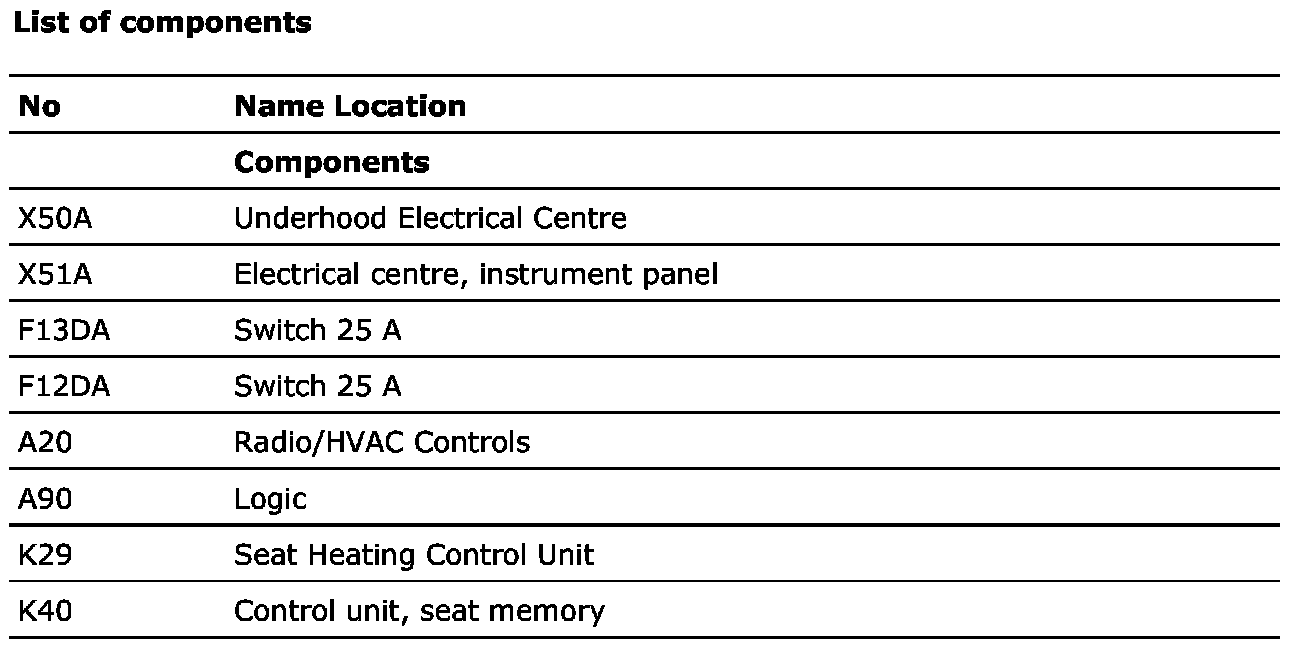 **List of components**

| No | Name Location |
|---|---|
| | **Components** |
| X50A | Underhood Electrical Centre |
| X51A | Electrical centre, instrument panel |
| F13DA | Switch 25 A |
| F12DA | Switch 25 A |
| A20 | Radio/HVAC Controls |
| A90 | Logic |
| K29 | Seat Heating Control Unit |
| K40 | Control unit, seat memory |